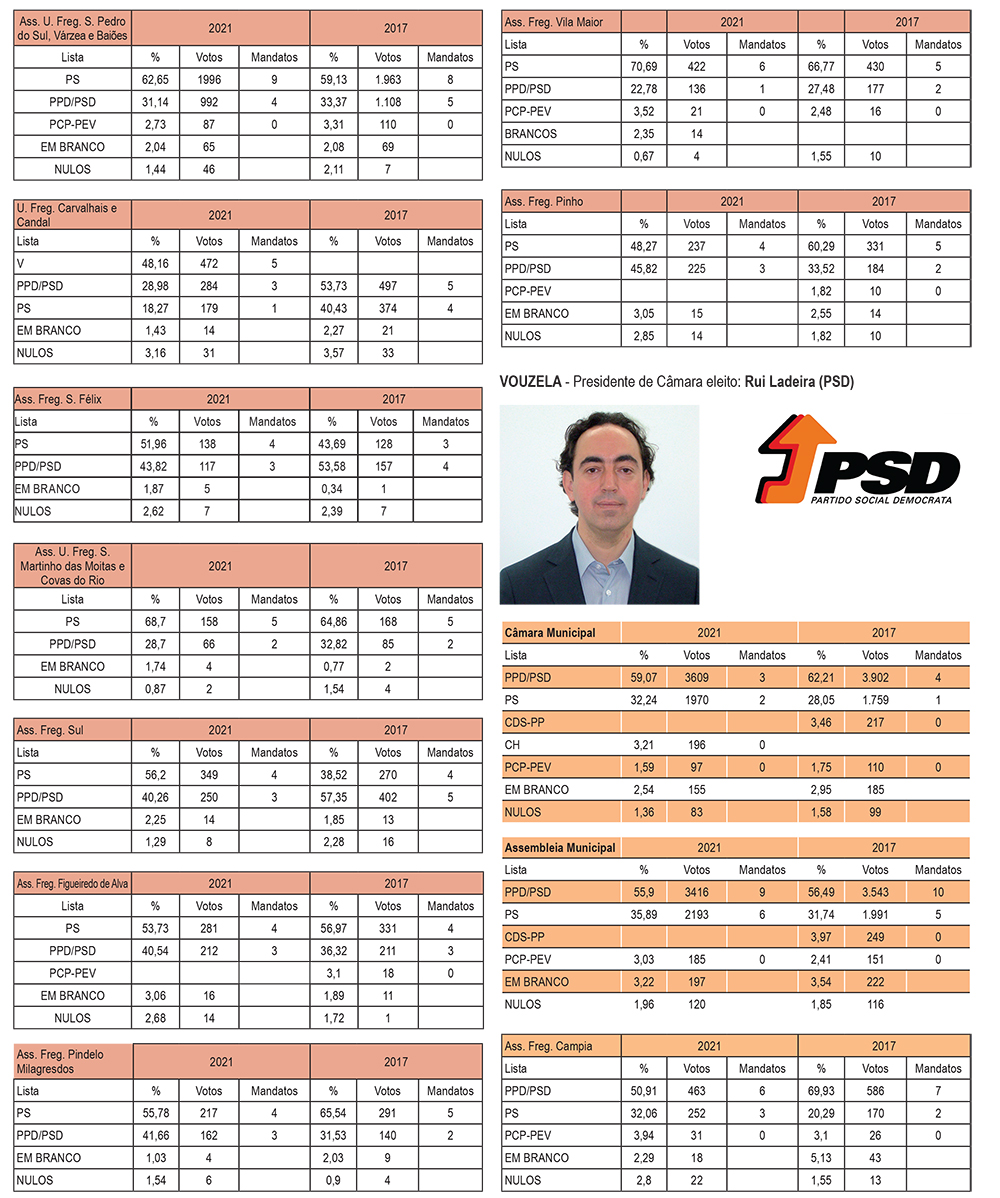 | Ass. U. Freg. S. Pedro do Sul, Várzea e Baiões | 2021 | | | 2017 | | |
|---|---|---|---|---|---|---|
| Lista | % | Votos | Mandatos | % | Votos | Mandatos |
| PS | 62,65 | 1996 | 9 | 59,13 | 1.963 | 8 |
| PPD/PSD | 31,14 | 992 | 4 | 33,37 | 1.108 | 5 |
| PCP-PEV | 2,73 | 87 | 0 | 3,31 | 110 | 0 |
| EM BRANCO | 2,04 | 65 | | 2,08 | 69 | |
| NULOS | 1,44 | 46 | | 2,11 | 7 | |

| U. Freg. Carvalhais e Candal | 2021 | | | 2017 | | |
|---|---|---|---|---|---|---|
| Lista | % | Votos | Mandatos | % | Votos | Mandatos |
| V | 48,16 | 472 | 5 | | | |
| PPD/PSD | 28,98 | 284 | 3 | 53,73 | 497 | 5 |
| PS | 18,27 | 179 | 1 | 40,43 | 374 | 4 |
| EM BRANCO | 1,43 | 14 | | 2,27 | 21 | |
| NULOS | 3,16 | 31 | | 3,57 | 33 | |

| Ass. Freg. S. Félix | 2021 | | | 2017 | | |
|---|---|---|---|---|---|---|
| Lista | % | Votos | Mandatos | % | Votos | Mandatos |
| PS | 51,96 | 138 | 4 | 43,69 | 128 | 3 |
| PPD/PSD | 43,82 | 117 | 3 | 53,58 | 157 | 4 |
| EM BRANCO | 1,87 | 5 | | 0,34 | 1 | |
| NULOS | 2,62 | 7 | | 2,39 | 7 | |

| Ass. U. Freg. S. Martinho das Moitas e Covas do Rio | 2021 | | | 2017 | | |
|---|---|---|---|---|---|---|
| Lista | % | Votos | Mandatos | % | Votos | Mandatos |
| PS | 68,7 | 158 | 5 | 64,86 | 168 | 5 |
| PPD/PSD | 28,7 | 66 | 2 | 32,82 | 85 | 2 |
| EM BRANCO | 1,74 | 4 | | 0,77 | 2 | |
| NULOS | 0,87 | 2 | | 1,54 | 4 | |

| Ass. Freg. Sul | 2021 | | | 2017 | | |
|---|---|---|---|---|---|---|
| Lista | % | Votos | Mandatos | % | Votos | Mandatos |
| PS | 56,2 | 349 | 4 | 38,52 | 270 | 4 |
| PPD/PSD | 40,26 | 250 | 3 | 57,35 | 402 | 5 |
| EM BRANCO | 2,25 | 14 | | 1,85 | 13 | |
| NULOS | 1,29 | 8 | | 2,28 | 16 | |

| Ass. Freg. Figueiredo de Alva | 2021 | | | 2017 | | |
|---|---|---|---|---|---|---|
| Lista | % | Votos | Mandatos | % | Votos | Mandatos |
| PS | 53,73 | 281 | 4 | 56,97 | 331 | 4 |
| PPD/PSD | 40,54 | 212 | 3 | 36,32 | 211 | 3 |
| PCP-PEV | | | | 3,1 | 18 | 0 |
| EM BRANCO | 3,06 | 16 | | 1,89 | 11 | |
| NULOS | 2,68 | 14 | | 1,72 | 1 | |

| Ass. Freg. Pindelo Milagresdos | 2021 | | | 2017 | | |
|---|---|---|---|---|---|---|
| Lista | % | Votos | Mandatos | % | Votos | Mandatos |
| PS | 55,78 | 217 | 4 | 65,54 | 291 | 5 |
| PPD/PSD | 41,66 | 162 | 3 | 31,53 | 140 | 2 |
| EM BRANCO | 1,03 | 4 | | 2,03 | 9 | |
| NULOS | 1,54 | 6 | | 0,9 | 4 | |

| Ass. Freg. Vila Maior | 2021 | | | 2017 | | |
|---|---|---|---|---|---|---|
| Lista | % | Votos | Mandatos | % | Votos | Mandatos |
| PS | 70,69 | 422 | 6 | 66,77 | 430 | 5 |
| PPD/PSD | 22,78 | 136 | 1 | 27,48 | 177 | 2 |
| PCP-PEV | 3,52 | 21 | 0 | 2,48 | 16 | 0 |
| BRANCOS | 2,35 | 14 | | | | |
| NULOS | 0,67 | 4 | | 1,55 | 10 | |

| Ass. Freg. Pinho | 2021 | | | 2017 | | |
|---|---|---|---|---|---|---|
| Lista | % | Votos | Mandatos | % | Votos | Mandatos |
| PS | 48,27 | 237 | 4 | 60,29 | 331 | 5 |
| PPD/PSD | 45,82 | 225 | 3 | 33,52 | 184 | 2 |
| PCP-PEV | | | | 1,82 | 10 | 0 |
| EM BRANCO | 3,05 | 15 | | 2,55 | 14 | |
| NULOS | 2,85 | 14 | | 1,82 | 10 | |

VOUZELA - Presidente de Câmara eleito: Rui Ladeira (PSD)

PSD
PARTIDO SOCIAL DEMOCRATA

| Câmara Municipal | 2021 | | | 2017 | | |
|---|---|---|---|---|---|---|
| Lista | % | Votos | Mandatos | % | Votos | Mandatos |
| PPD/PSD | 59,07 | 3609 | 3 | 62,21 | 3.902 | 4 |
| PS | 32,24 | 1970 | 2 | 28,05 | 1.759 | 1 |
| CDS-PP | | | | 3,46 | 217 | 0 |
| CH | 3,21 | 196 | 0 | | | |
| PCP-PEV | 1,59 | 97 | 0 | 1,75 | 110 | 0 |
| EM BRANCO | 2,54 | 155 | | 2,95 | 185 | |
| NULOS | 1,36 | 83 | | 1,58 | 99 | |

| Assembleia Municipal | 2021 | | | 2017 | | |
|---|---|---|---|---|---|---|
| Lista | % | Votos | Mandatos | % | Votos | Mandatos |
| PPD/PSD | 55,9 | 3416 | 9 | 56,49 | 3.543 | 10 |
| PS | 35,89 | 2193 | 6 | 31,74 | 1.991 | 5 |
| CDS-PP | | | | 3,97 | 249 | 0 |
| PCP-PEV | 3,03 | 185 | 0 | 2,41 | 151 | 0 |
| EM BRANCO | 3,22 | 197 | | 3,54 | 222 | |
| NULOS | 1,96 | 120 | | 1,85 | 116 | |

| Ass. Freg. Campia | 2021 | | | 2017 | | |
|---|---|---|---|---|---|---|
| Lista | % | Votos | Mandatos | % | Votos | Mandatos |
| PPD/PSD | 50,91 | 463 | 6 | 69,93 | 586 | 7 |
| PS | 32,06 | 252 | 3 | 20,29 | 170 | 2 |
| PCP-PEV | 3,94 | 31 | 0 | 3,1 | 26 | 0 |
| EM BRANCO | 2,29 | 18 | | 5,13 | 43 | |
| NULOS | 2,8 | 22 | | 1,55 | 13 | |